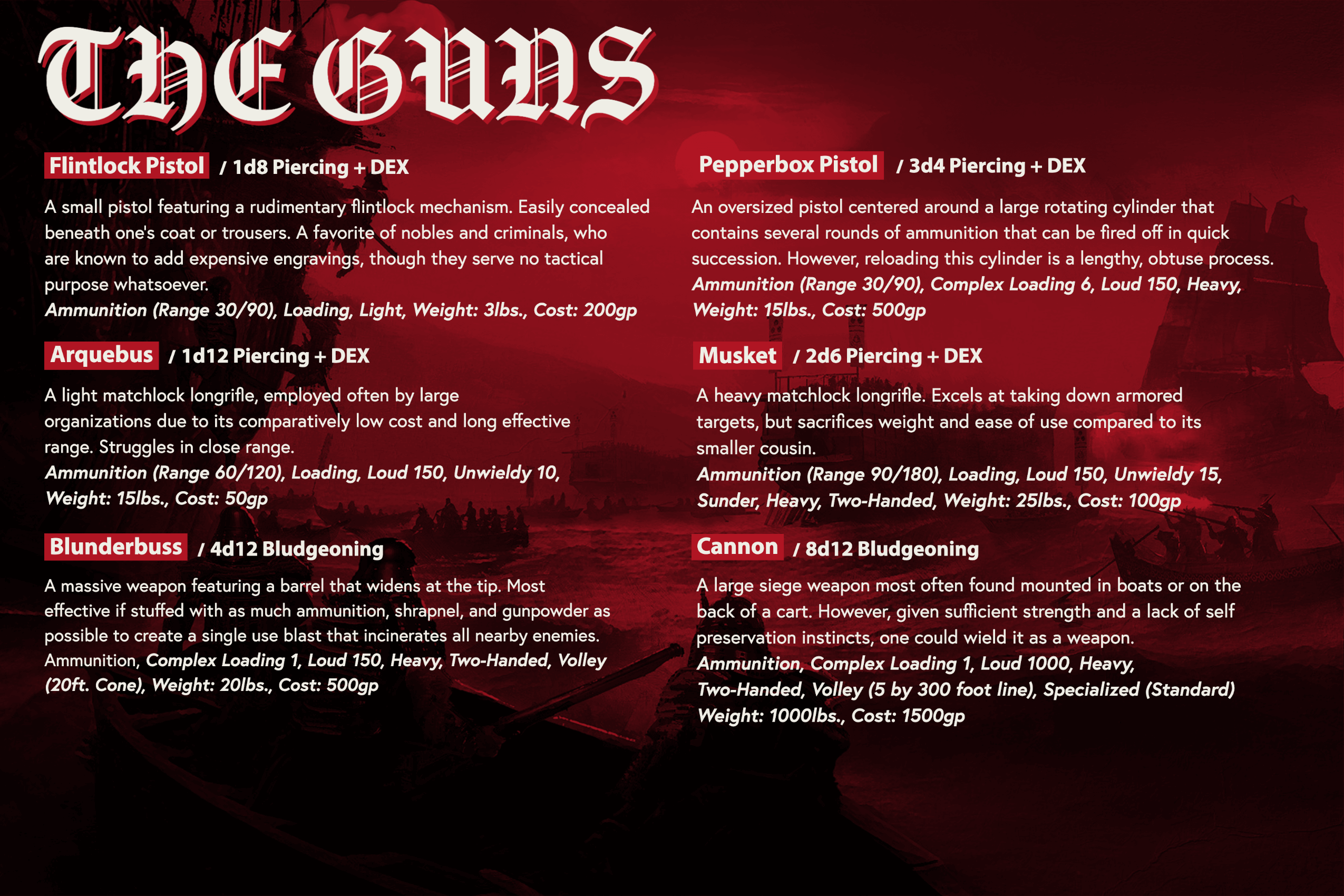 THE GUNS

Flintlock Pistol / 1d8 Piercing + DEX

A small pistol featuring a rudimentary flintlock mechanism. Easily concealed beneath one's coat or trousers. A favorite of nobles and criminals, who are known to add expensive engravings, though they serve no tactical purpose whatsoever.
Ammunition (Range 30/90), Loading, Light, Weight: 3lbs., Cost: 200gp

Arquebus / 1d12 Piercing + DEX

A light matchlock longrifle, employed often by large organizations due to its comparatively low cost and long effective range. Struggles in close range.
Ammunition (Range 60/120), Loading, Loud 150, Unwieldy 10, Weight: 15lbs., Cost: 50gp

Blunderbuss / 4d12 Bludgeoning

A massive weapon featuring a barrel that widens at the tip. Most effective if stuffed with as much ammunition, shrapnel, and gunpowder as possible to create a single use blast that incinerates all nearby enemies.
Ammunition, Complex Loading 1, Loud 150, Heavy, Two-Handed, Volley (20ft. Cone), Weight: 20lbs., Cost: 500gp

Pepperbox Pistol / 3d4 Piercing + DEX

An oversized pistol centered around a large rotating cylinder that contains several rounds of ammunition that can be fired off in quick succession. However, reloading this cylinder is a lengthy, obtuse process.
Ammunition (Range 30/90), Complex Loading 6, Loud 150, Heavy, Weight: 15lbs., Cost: 500gp

Musket / 2d6 Piercing + DEX

A heavy matchlock longrifle. Excels at taking down armored targets, but sacrifices weight and ease of use compared to its smaller cousin.
Ammunition (Range 90/180), Loading, Loud 150, Unwieldy 15, Sunder, Heavy, Two-Handed, Weight: 25lbs., Cost: 100gp

Cannon / 8d12 Bludgeoning

A large siege weapon most often found mounted in boats or on the back of a cart. However, given sufficient strength and a lack of self preservation instincts, one could wield it as a weapon.
Ammunition, Complex Loading 1, Loud 1000, Heavy, Two-Handed, Volley (5 by 300 foot line), Specialized (Standard) Weight: 1000lbs., Cost: 1500gp